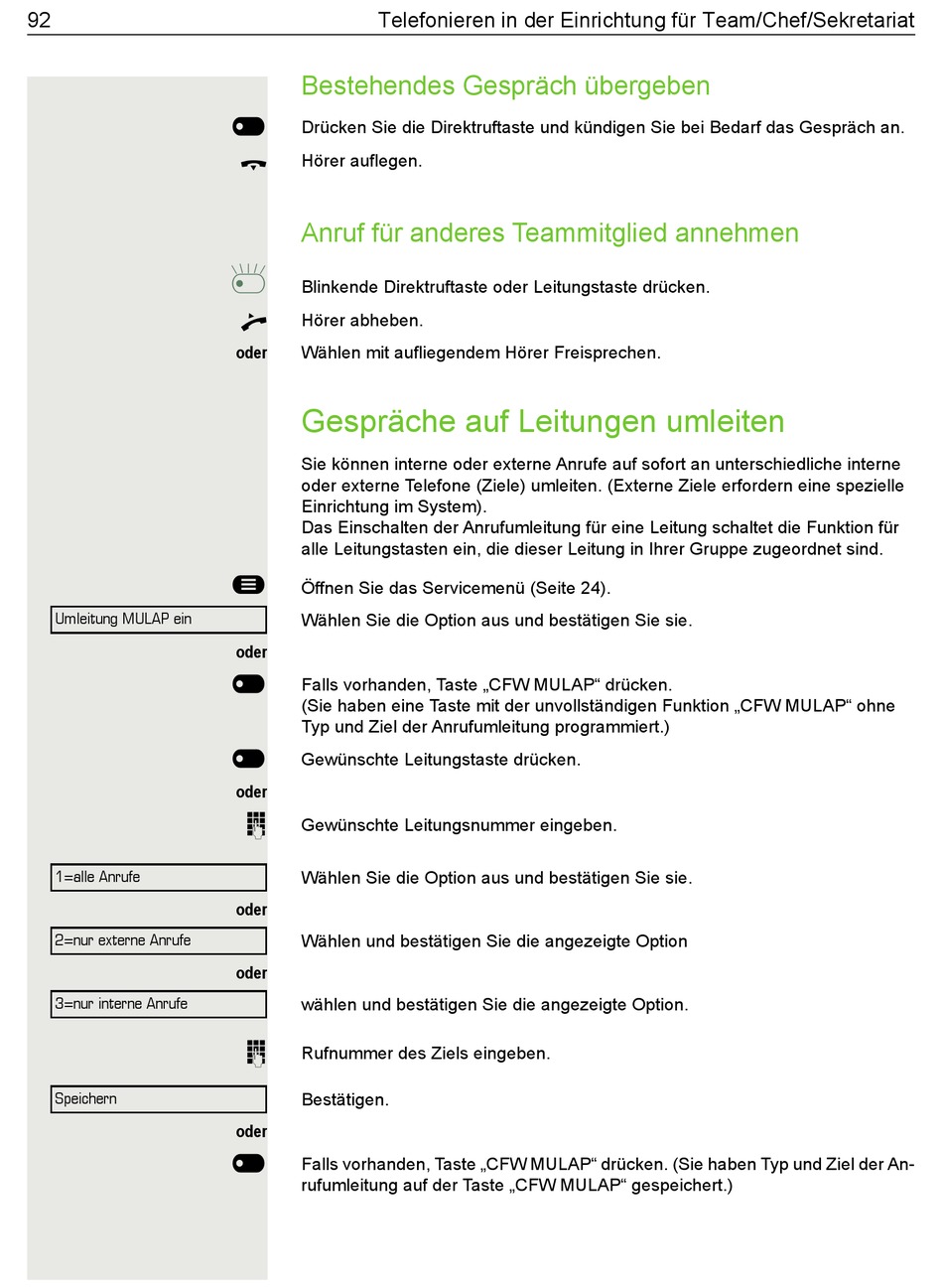 92 Telefonieren in der Einrichtung für Team/Chef/Sekretariat

Bestehendes Gespräch übergeben

Drücken Sie die Direktruftaste und kündigen Sie bei Bedarf das Gespräch an.

Hörer auflegen.

Anruf für anderes Teammitglied annehmen

Blinkende Direktruftaste oder Leitungstaste drücken.

Hörer abheben.

oder Wählen mit aufliegendem Hörer Freisprechen.

Gespräche auf Leitungen umleiten

Sie können interne oder externe Anrufe auf sofort an unterschiedliche interne oder externe Telefone (Ziele) umleiten. (Externe Ziele erfordern eine spezielle Einrichtung im System).
Das Einschalten der Anrufumleitung für eine Leitung schaltet die Funktion für alle Leitungstasten ein, die dieser Leitung in Ihrer Gruppe zugeordnet sind.

Öffnen Sie das Servicemenü (Seite 24).

Umleitung MULAP ein

Wählen Sie die Option aus und bestätigen Sie sie.

oder

Falls vorhanden, Taste „CFW MULAP“ drücken.
(Sie haben eine Taste mit der unvollständigen Funktion „CFW MULAP“ ohne Typ und Ziel der Anrufumleitung programmiert.)

Gewünschte Leitungstaste drücken.

oder

Gewünschte Leitungsnummer eingeben.

1=alle Anrufe

Wählen Sie die Option aus und bestätigen Sie sie.

oder

2=nur externe Anrufe

Wählen und bestätigen Sie die angezeigte Option

oder

3=nur interne Anrufe

wählen und bestätigen Sie die angezeigte Option.

Rufnummer des Ziels eingeben.

Speichern

Bestätigen.

oder

Falls vorhanden, Taste „CFW MULAP“ drücken. (Sie haben Typ und Ziel der Anrufumleitung auf der Taste „CFW MULAP“ gespeichert.)